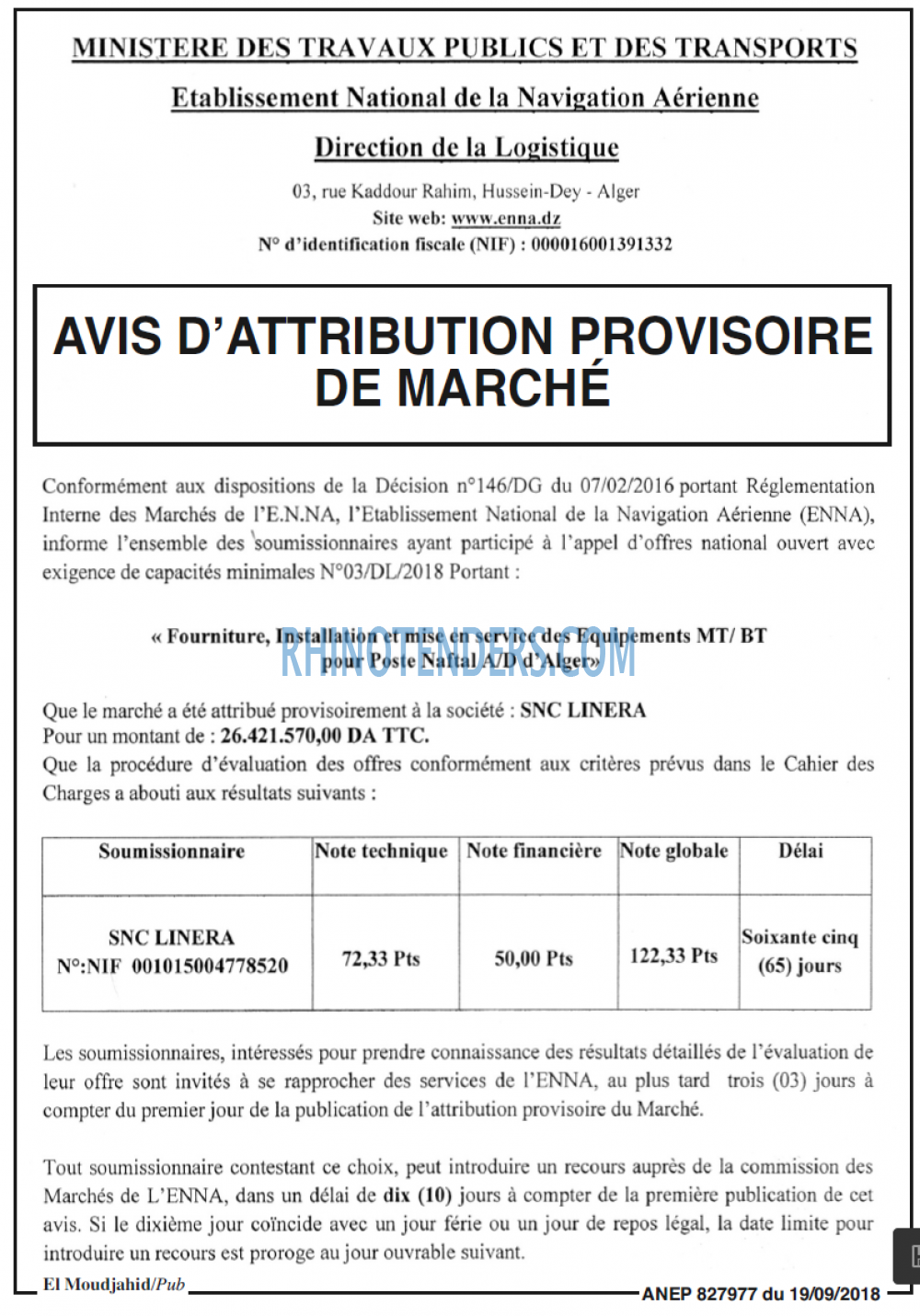 MINISTERE DES TRAVAUX PUBLICS ET DES TRANSPORTS

Etablissement National de la Navigation Aérienne

Direction de la Logistique

03, rue Kaddour Rahim, Hussein-Dey - Alger
Site web: www.enna.dz
N° d'identification fiscale (NIF) : 000016001391332

AVIS D'ATTRIBUTION PROVISOIRE DE MARCHÉ

Conformément aux dispositions de la Décision n°146/DG du 07/02/2016 portant Réglementation Interne des Marchés de l'E.N.NA, l'Etablissement National de la Navigation Aérienne (ENNA), informe l'ensemble des soumissionnaires ayant participé à l'appel d'offres national ouvert avec exigence de capacités minimales N°03/DL/2018 Portant :

« Fourniture, Installation et mise en service des Equipements MT/ BT pour Poste Naftal A/D d'Alger»

RHINOTENDERS.COM

Que le marché a été attribué provisoirement à la société : SNC LINERA
Pour un montant de : 26.421.570,00 DA TTC.
Que la procédure d'évaluation des offres conformément aux critères prévus dans le Cahier des Charges a abouti aux résultats suivants :

| Soumissionnaire | Note technique | Note financière | Note globale | Délai |
|---|---|---|---|---|
| SNC LINERA N°:NIF 001015004778520 | 72,33 Pts | 50,00 Pts | 122,33 Pts | Soixante cinq (65) jours |

Les soumissionnaires, intéressés pour prendre connaissance des résultats détaillés de l'évaluation de leur offre sont invités à se rapprocher des services de l'ENNA, au plus tard trois (03) jours à compter du premier jour de la publication de l'attribution provisoire du Marché.

Tout soumissionnaire contestant ce choix, peut introduire un recours auprès de la commission des Marchés de L'ENNA, dans un délai de dix (10) jours à compter de la première publication de cet avis. Si le dixième jour coïncide avec un jour férie ou un jour de repos légal, la date limite pour introduire un recours est proroge au jour ouvrable suivant.

El Moudjahid/Pub
ANEP 827977 du 19/09/2018